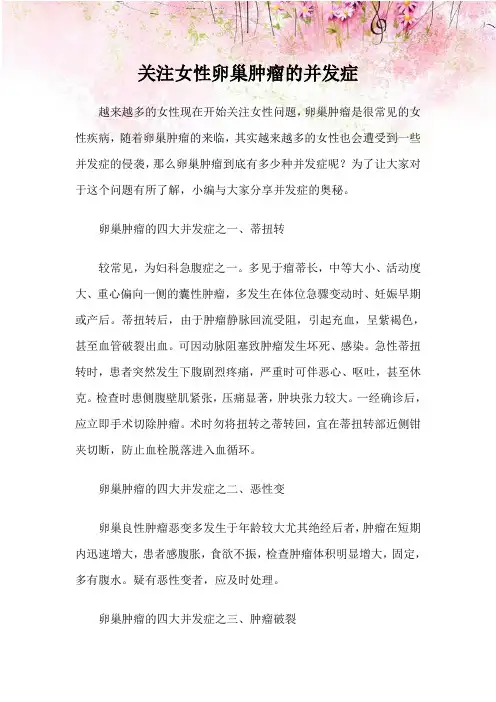 关注女性卵巢肿瘤的并发症

越来越多的女性现在开始关注女性问题，卵巢肿瘤是很常见的女性疾病，随着卵巢肿瘤的来临，其实越来越多的女性也会遭受到一些并发症的侵袭，那么卵巢肿瘤到底有多少种并发症呢？为了让大家对于这个问题有所了解，小编与大家分享并发症的奥秘。

卵巢肿瘤的四大并发症之一、蒂扭转

较常见，为妇科急腹症之一。多见于瘤蒂长，中等大小、活动度大、重心偏向一侧的囊性肿瘤，多发生在体位急骤变动时、妊娠早期或产后。蒂扭转后，由于肿瘤静脉回流受阻，引起充血，呈紫褐色，甚至血管破裂出血。可因动脉阻塞致肿瘤发生坏死、感染。急性蒂扭转时，患者突然发生下腹剧烈疼痛，严重时可伴恶心、呕吐，甚至休克。检查时患侧腹壁肌紧张，压痛显著，肿块张力较大。一经确诊后，应立即手术切除肿瘤。术时勿将扭转之蒂转回，宜在蒂扭转部近侧钳夹切断，防止血栓脱落进入血循环。

卵巢肿瘤的四大并发症之二、恶性变

卵巢良性肿瘤恶变多发生于年龄较大尤其绝经后者，肿瘤在短期内迅速增大，患者感腹胀，食欲不振，检查肿瘤体积明显增大，固定，多有腹水。疑有恶性变者，应及时处理。

卵巢肿瘤的四大并发症之三、肿瘤破裂